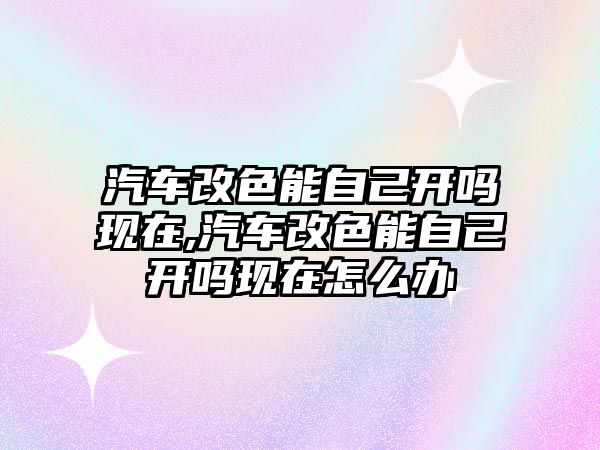 汽车改色能自己开吗现在,汽车改色能自己开吗现在怎么办